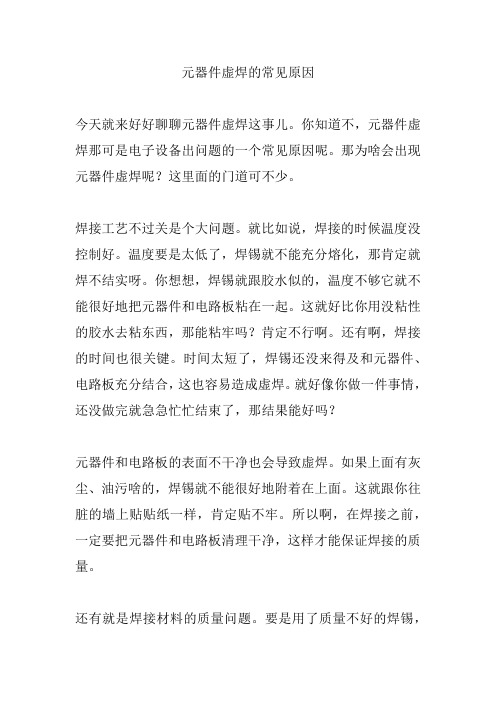 元器件虚焊的常见原因

今天就来好好聊聊元器件虚焊这事儿。你知道不，元器件虚焊那可是电子设备出问题的一个常见原因呢。那为啥会出现元器件虚焊呢？这里面的门道可不少。

焊接工艺不过关是个大问题。就比如说，焊接的时候温度没控制好。温度要是太低了，焊锡就不能充分熔化，那肯定就焊不结实呀。你想想，焊锡就跟胶水似的，温度不够它就不能很好地把元器件和电路板粘在一起。这就好比你用没粘性的胶水去粘东西，那能粘牢吗？肯定不行啊。还有啊，焊接的时间也很关键。时间太短了，焊锡还没来得及和元器件、电路板充分结合，这也容易造成虚焊。就好像你做一件事情，还没做完就急急忙忙结束了，那结果能好吗？

元器件和电路板的表面不干净也会导致虚焊。如果上面有灰尘、油污啥的，焊锡就不能很好地附着在上面。这就跟你往脏的墙上贴贴纸一样，肯定贴不牢。所以啊，在焊接之前，一定要把元器件和电路板清理干净，这样才能保证焊接的质量。

还有就是焊接材料的质量问题。要是用了质量不好的焊锡，